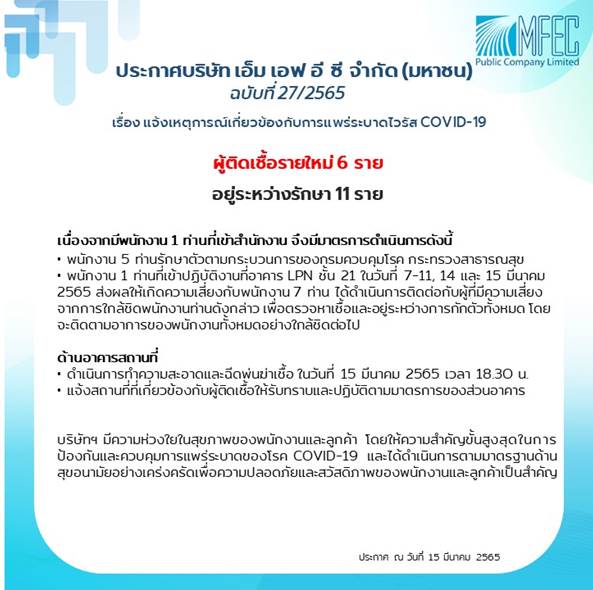 MFEC
Public Company Limited

ประกาศบริษัท เอ็ม เอฟ อี ซี จำกัด (มหาชน)
ฉบับที่ 27/2565

เรื่อง แจ้งเหตุการณ์เกี่ยวข้องกับการแพร่ระบาดไวรัส COVID-19

ผู้ติดเชื้อรายใหม่ 6 ราย

อยู่ระหว่างรักษา 11 ราย

เนื่องจากมีพนักงาน 1 ท่านที่เข้าสำนักงาน จึงมีมาตรการดำเนินการดังนี้
• พนักงาน 5 ท่านรักษาตัวตามกระบวนการของกรมควบคุมโรค กระทรวงสาธารณสุข
• พนักงาน 1 ท่านที่เข้าปฏิบัติงานที่อาคาร LPN ชั้น 21 ในวันที่ 7-11, 14 และ 15 มีนาคม 2565 ส่งผลให้เกิดความเสี่ยงกับพนักงาน 7 ท่าน ได้ดำเนินการติดต่อกับผู้ที่มีความเสี่ยงจากการใกล้ชิดพนักงานท่านดังกล่าว เพื่อตรวจหาเชื้อและอยู่ระหว่างการกักตัวทั้งหมด โดยจะติดตามอาการของพนักงานทั้งหมดอย่างใกล้ชิดต่อไป

ด้านอาคารสถานที่
• ดำเนินการทำความสะอาดและฉีดพ่นฆ่าเชื้อ ในวันที่ 15 มีนาคม 2565 เวลา 18.30 น.
• แจ้งสถานที่ที่เกี่ยวข้องกับผู้ติดเชื้อให้รับทราบและปฏิบัติตามมาตรการของส่วนอาคาร

บริษัทฯ มีความห่วงใยในสุขภาพของพนักงานและลูกค้า โดยให้ความสำคัญขั้นสูงสุดในการป้องกันและควบคุมการแพร่ระบาดของโรค COVID-19 และได้ดำเนินการตามมาตรฐานด้านสุขอนามัยอย่างเคร่งครัดเพื่อความปลอดภัยและสวัสดิภาพของพนักงานและลูกค้าเป็นสำคัญ

ประกาศ ณ วันที่ 15 มีนาคม 2565